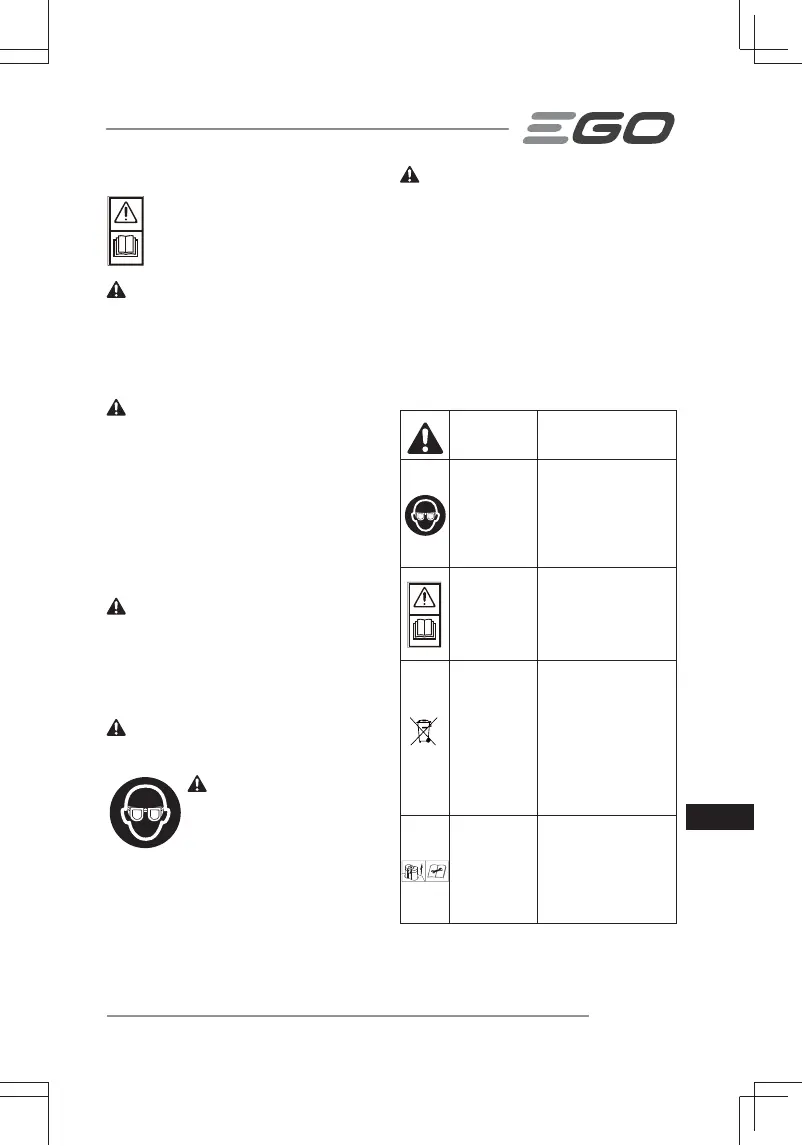 EGO